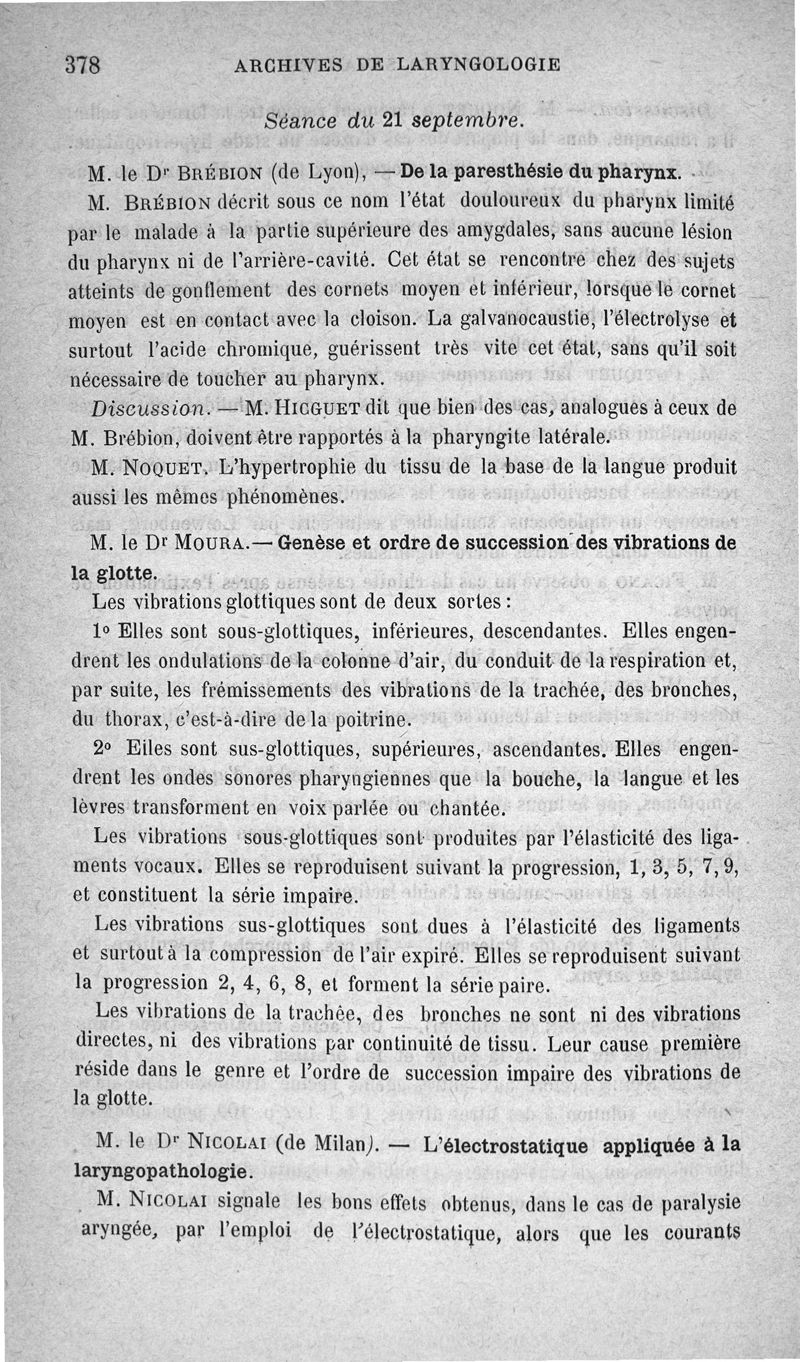 378 ARCHIVES DE LARYNGOLOGIE

Séance du 21 septembre.

M. le Dr Brébion (de Lyon), — De la paresthésie du pharynx.

M. Brébion décrit sous ce nom l'état douloureux du pharynx limité par le malade à la partie supérieure des amygdales, sans aucune lésion du pharynx ni de l'arrière-cavité. Cet état se rencontre chez des sujets atteints de gonflement des cornets moyen et inférieur, lorsque le cornet moyen est en contact avec la cloison. La galvanocaustie, l'électrolyse et surtout l'acide chromique, guérissent très vite cet état, sans qu'il soit nécessaire de toucher au pharynx.

Discussion. — M. Hicguet dit que bien des cas, analogues à ceux de M. Brébion, doivent être rapportés à la pharyngite latérale.

M. Noquet. L'hypertrophie du tissu de la base de la langue produit aussi les mêmes phénomènes.

M. le Dr Moura.— Genèse et ordre de succession des vibrations de la glotte.

Les vibrations glottiques sont de deux sortes :

1o Elles sont sous-glottiques, inférieures, descendantes. Elles engendrent les ondulations de la colonne d'air, du conduit de la respiration et, par suite, les frémissements des vibrations de la trachée, des bronches, du thorax, c'est-à-dire de la poitrine.

2o Elles sont sus-glottiques, supérieures, ascendantes. Elles engendrent les ondes sonores pharyngiennes que la bouche, la langue et les lèvres transforment en voix parlée ou chantée.

Les vibrations sous-glottiques sont produites par l'élasticité des ligaments vocaux. Elles se reproduisent suivant la progression, 1, 3, 5, 7, 9, et constituent la série impaire.

Les vibrations sus-glottiques sont dues à l'élasticité des ligaments et surtout à la compression de l'air expiré. Elles se reproduisent suivant la progression 2, 4, 6, 8, et forment la série paire.

Les vibrations de la trachée, des bronches ne sont ni des vibrations directes, ni des vibrations par continuité de tissu. Leur cause première réside dans le genre et l'ordre de succession impaire des vibrations de la glotte.

M. le Dr Nicolai (de Milan). — L'électrostatique appliquée à la laryngopathologie.

M. Nicolai signale les bons effets obtenus, dans le cas de paralysie aryngée, par l'emploi de l'électrostatique, alors que les courants